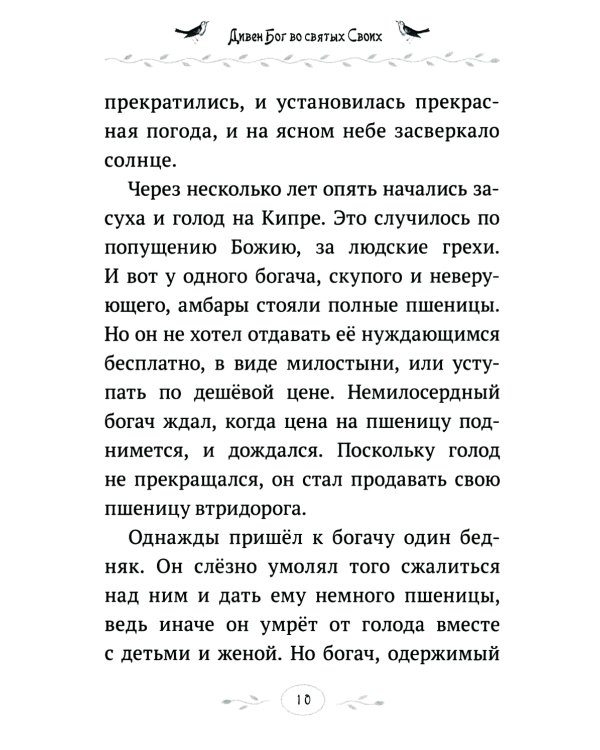 Дивен Бог во святых Своих

прекратились, и установилась прекрасная погода, и на ясном небе засверкало солнце.

Через несколько лет опять начались засуха и голод на Кипре. Это случилось по попущению Божию, за людские грехи. И вот у одного богача, скупого и неверующего, амбары стояли полные пшеницы. Но он не хотел отдавать её нуждающимся бесплатно, в виде милостыни, или уступать по дешёвой цене. Немилосердный богач ждал, когда цена на пшеницу поднимется, и дождался. Поскольку голод не прекращался, он стал продавать свою пшеницу втридорога.

Однажды пришёл к богачу один бедняк. Он слёзно умолял того сжалиться над ним и дать ему немного пшеницы, ведь иначе он умрёт от голода вместе с детьми и женой. Но богач, одержимый

10